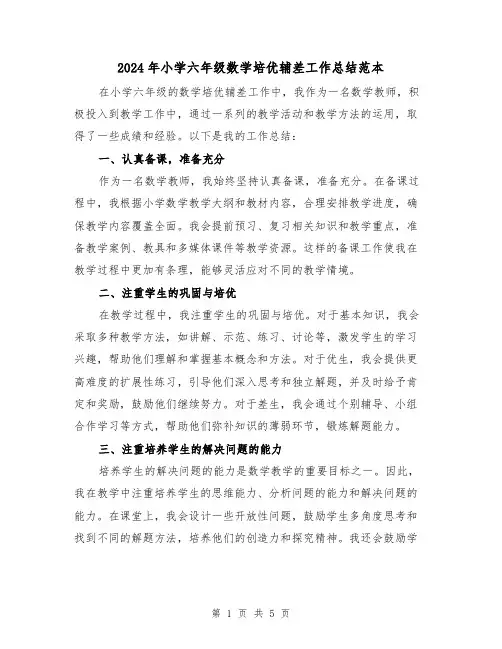 2024年小学六年级数学培优辅差工作总结范本

在小学六年级的数学培优辅差工作中，我作为一名数学教师，积极投入到教学工作中，通过一系列的教学活动和教学方法的运用，取得了一些成绩和经验。以下是我的工作总结：

一、认真备课，准备充分

作为一名数学教师，我始终坚持认真备课，准备充分。在备课过程中，我根据小学数学教学大纲和教材内容，合理安排教学进度，确保教学内容覆盖全面。我会提前预习、复习相关知识和教学重点，准备教学案例、教具和多媒体课件等教学资源。这样的备课工作使我在教学过程中更加有条理，能够灵活应对不同的教学情境。

二、注重学生的巩固与培优

在教学过程中，我注重学生的巩固与培优。对于基本知识，我会采取多种教学方法，如讲解、示范、练习、讨论等，激发学生的学习兴趣，帮助他们理解和掌握基本概念和方法。对于优生，我会提供更高难度的扩展性练习，引导他们深入思考和独立解题，并及时给予肯定和奖励，鼓励他们继续努力。对于差生，我会通过个别辅导、小组合作学习等方式，帮助他们弥补知识的薄弱环节，锻炼解题能力。

三、注重培养学生的解决问题的能力

培养学生的解决问题的能力是数学教学的重要目标之一。因此，我在教学中注重培养学生的思维能力、分析问题的能力和解决问题的能力。在课堂上，我会设计一些开放性问题，鼓励学生多角度思考和找到不同的解题方法，培养他们的创造力和探究精神。我还会鼓励学

第 1 页 共 5 页